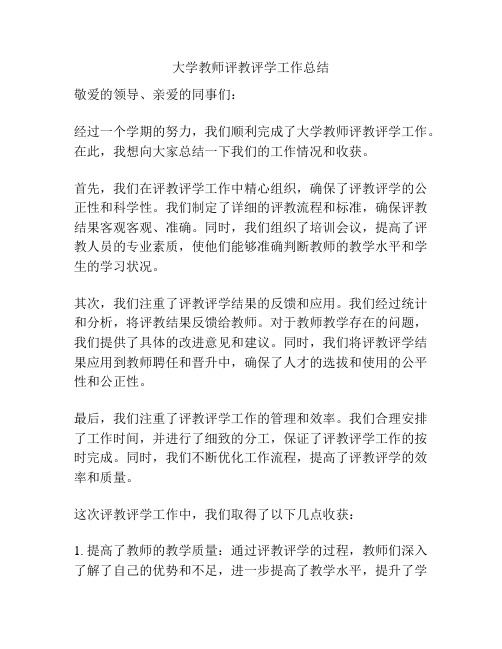 大学教师评教评学工作总结

敬爱的领导、亲爱的同事们：

经过一个学期的努力，我们顺利完成了大学教师评教评学工作。在此，我想向大家总结一下我们的工作情况和收获。

首先，我们在评教评学工作中精心组织，确保了评教评学的公正性和科学性。我们制定了详细的评教流程和标准，确保评教结果客观客观、准确。同时，我们组织了培训会议，提高了评教人员的专业素质，使他们能够准确判断教师的教学水平和学生的学习状况。

其次，我们注重了评教评学结果的反馈和应用。我们经过统计和分析，将评教结果反馈给教师。对于教师教学存在的问题，我们提供了具体的改进意见和建议。同时，我们将评教评学结果应用到教师聘任和晋升中，确保了人才的选拔和使用的公平性和公正性。

最后，我们注重了评教评学工作的管理和效率。我们合理安排了工作时间，并进行了细致的分工，保证了评教评学工作的按时完成。同时，我们不断优化工作流程，提高了评教评学的效率和质量。

这次评教评学工作中，我们取得了以下几点收获：

1. 提高了教师的教学质量：通过评教评学的过程，教师们深入了解了自己的优势和不足，进一步提高了教学水平，提升了学